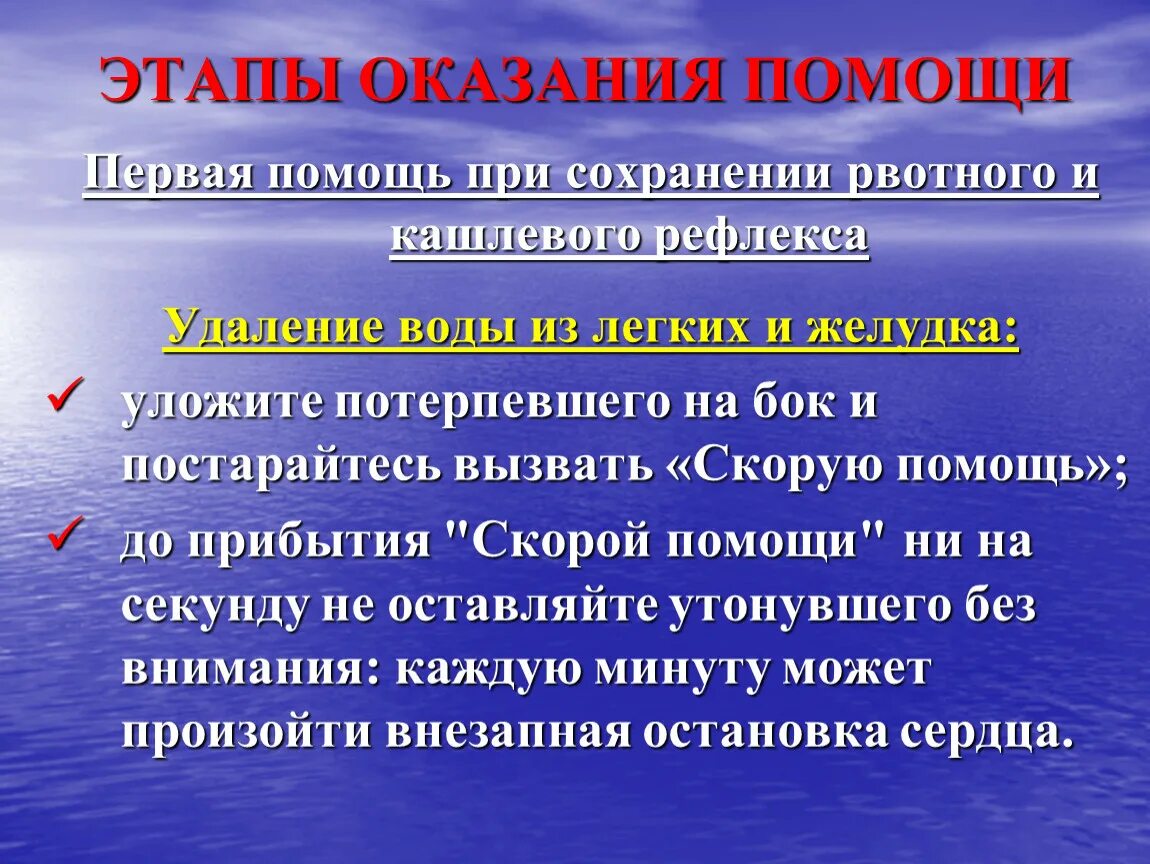 ЭТАПЫ ОКАЗАНИЯ ПОМОЩИ

Первая помощь при сохранении рвотного и кашлевого рефлекса

Удаление воды из легких и желудка:

✓ уложите потерпевшего на бок и постарайтесь вызвать «Скорую помощь»;

✓ до прибытия "Скорой помощи" ни на секунду не оставляйте утонувшего без внимания: каждую минуту может произойти внезапная остановка сердца.